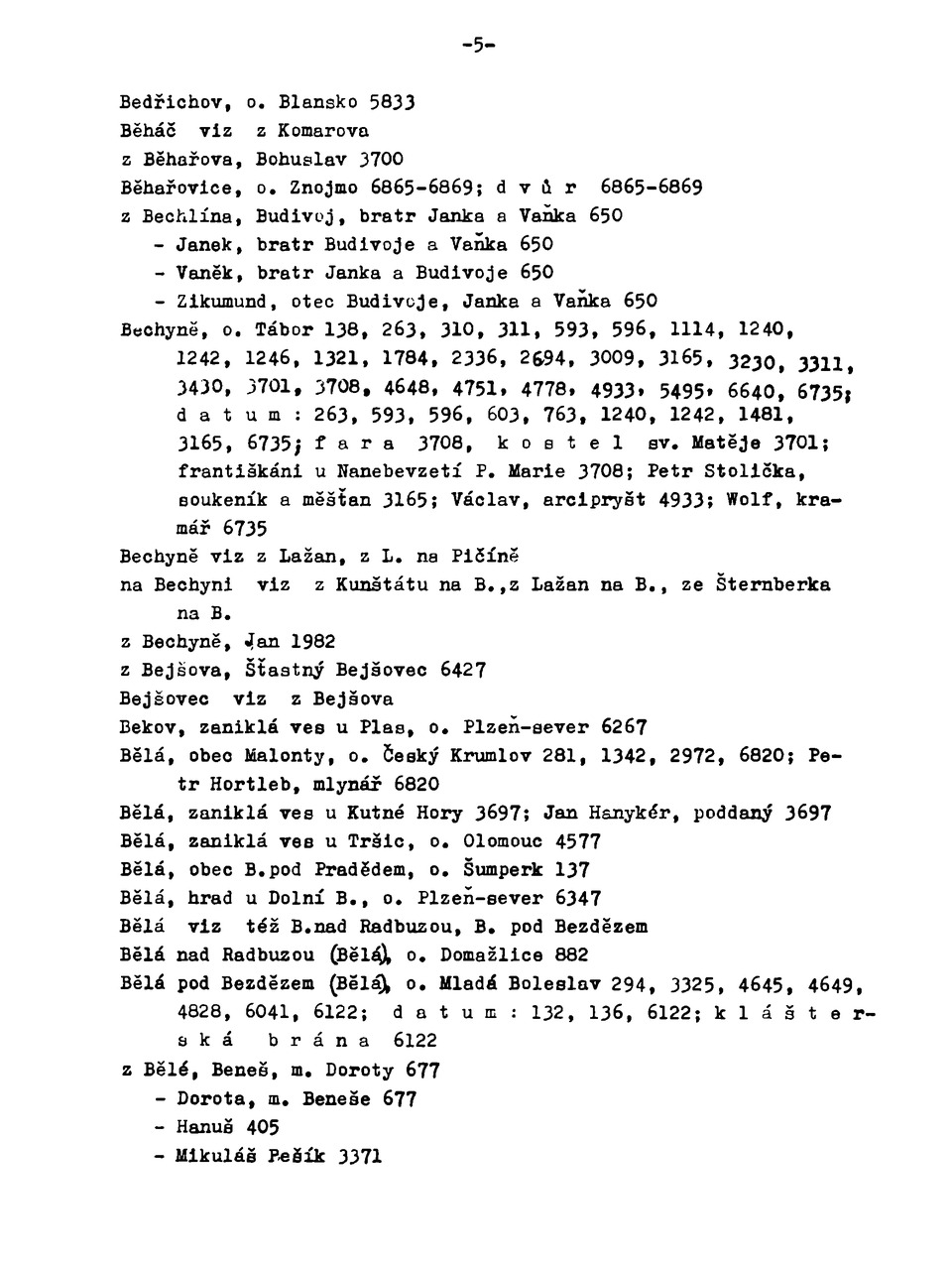 -5-

Bedřichov, o. Blansko 5833
Běháč viz z Komarova
z Běhařova, Bohuslav 3700
Běhařovice, o. Znojmo 6865-6869; d v ů r 6865-6869
z Bechlína, Budivoj, bratr Janka a Vaňka 650
- Janek, bratr Budivoje a Vaňka 650
- Vaněk, bratr Janka a Budivoje 650
- Zikumund, otec Budivoje, Janka a Vaňka 650
Bechyně, o. Tábor 138, 263, 310, 311, 593, 596, 1114, 1240, 1242, 1246, 1321, 1784, 2336, 2694, 3009, 3165, 3230, 3311, 3430, 3701, 3708, 4648, 4751, 4778, 4933, 5495, 6640, 6735; d a t u m : 263, 593, 596, 603, 763, 1240, 1242, 1481, 3165, 6735; f a r a 3708, k o s t e l sv. Matěje 3701; františkáni u Nanebevzetí P. Marie 3708; Petr Stolička, soukeník a měšťan 3165; Václav, arcipryšt 4933; Wolf, kramář 6735
Bechyně viz z Lažan, z L. na Pičíně
na Bechyni viz z Kunštátu na B.,z Lažan na B., ze Šternberka na B.
z Bechyně, Jan 1982
z Bejšova, Šťastný Bejšovec 6427
Bejšovec viz z Bejšova
Bekov, zaniklá ves u Plas, o. Plzeň-sever 6267
Bělá, obec Malonty, o. Český Krumlov 281, 1342, 2972, 6820; Petr Hortleb, mlynář 6820
Bělá, zaniklá ves u Kutné Hory 3697; Jan Hanykér, poddaný 3697
Bělá, zaniklá ves u Tršic, o. Olomouc 4577
Bělá, obec B.pod Pradědem, o. Šumperk 137
Bělá, hrad u Dolní B., o. Plzeň-sever 6347
Bělá viz též B.nad Radbuzou, B. pod Bezdězem
Bělá nad Radbuzou (Bělá), o. Domažlice 882
Bělá pod Bezdězem (Bělá), o. Mladá Boleslav 294, 3325, 4645, 4649, 4828, 6041, 6122; d a t u m : 132, 136, 6122; k l á š t e r s k á b r á n a 6122
z Bělé, Beneš, m. Doroty 677
- Dorota, m. Beneše 677
- Hanuš 405
- Mikuláš Pešík 3371